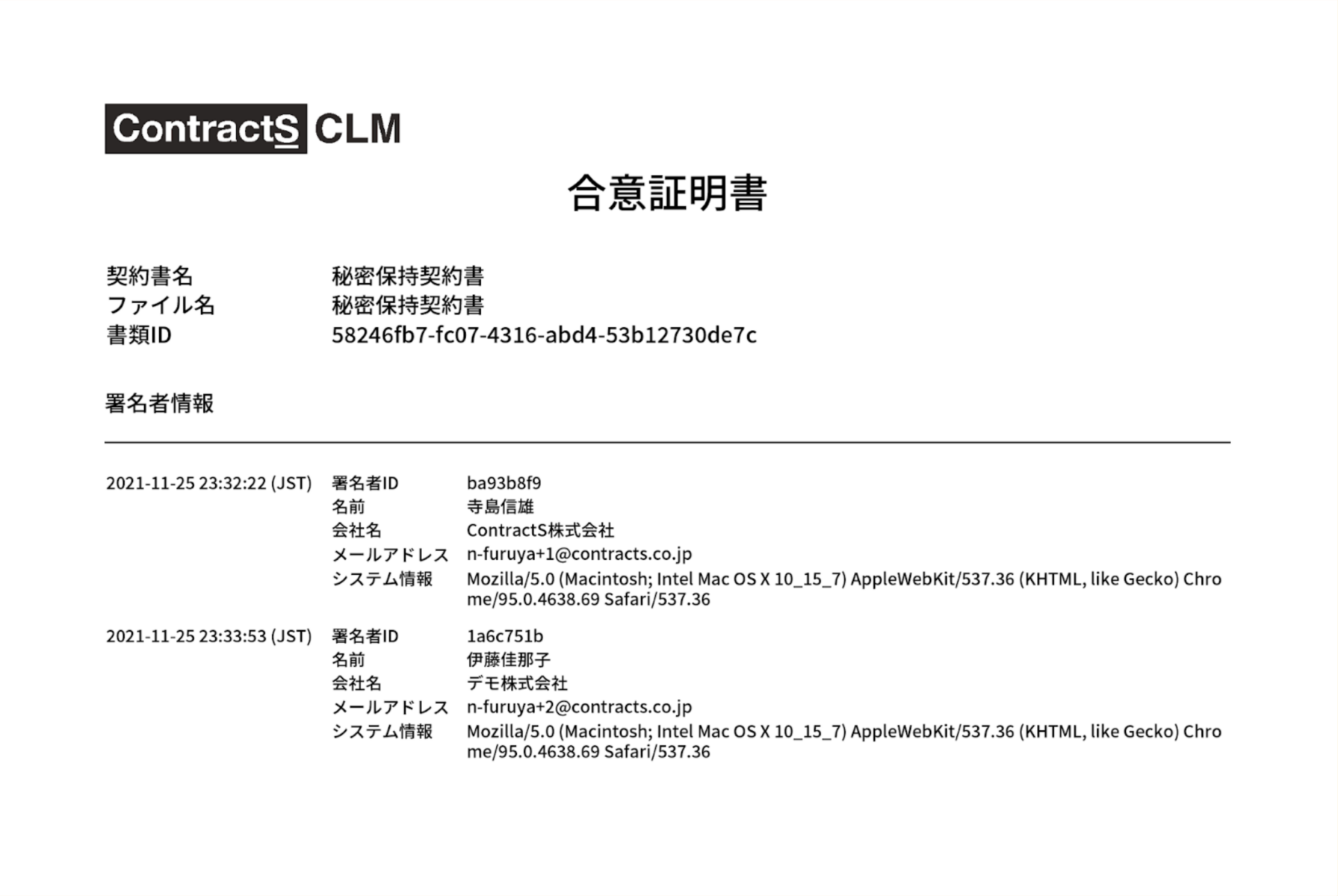 ContractS CLM

合意証明書

契約書名　秘密保持契約書
ファイル名　秘密保持契約書
書類ID　58246fb7-fc07-4316-abd4-53b12730de7c

署名者情報

2021-11-25 23:32:22 (JST)
署名者ID　ba93b8f9
名前　寺島信雄
会社名　ContractS株式会社
メールアドレス　n-furuya+1@contracts.co.jp
システム情報　Mozilla/5.0 (Macintosh; Intel Mac OS X 10_15_7) AppleWebKit/537.36 (KHTML, like Gecko) Chrome/95.0.4638.69 Safari/537.36

2021-11-25 23:33:53 (JST)
署名者ID　1a6c751b
名前　伊藤佳那子
会社名　デモ株式会社
メールアドレス　n-furuya+2@contracts.co.jp
システム情報　Mozilla/5.0 (Macintosh; Intel Mac OS X 10_15_7) AppleWebKit/537.36 (KHTML, like Gecko) Chrome/95.0.4638.69 Safari/537.36